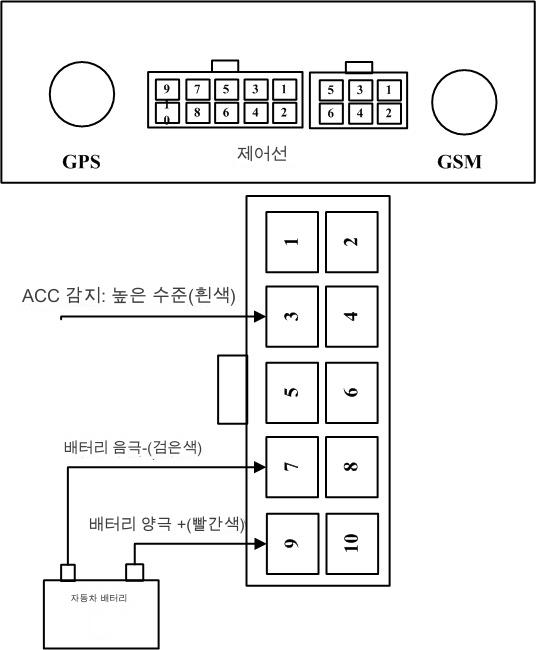 9 7 5 3 1
10 8 6 4 2
5 3 1
6 4 2
GPS
제어선
GSM

1 2
ACC 감지: 높은 수준(흰색)
3 4
5 6
배터리 음극-(검은색)
7 8
배터리 양극 +(빨간색)
9 10
자동차 배터리